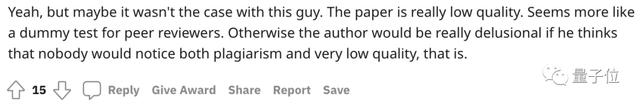 Yeah, but maybe it wasn't the case with this guy. The paper is really low quality. Seems more like a dummy test for peer reviewers. Otherwise the author would be really delusional if he thinks that nobody would notice both plagiarism and very low quality, that is.

15 Reply Give Award Share Report Save

量子位